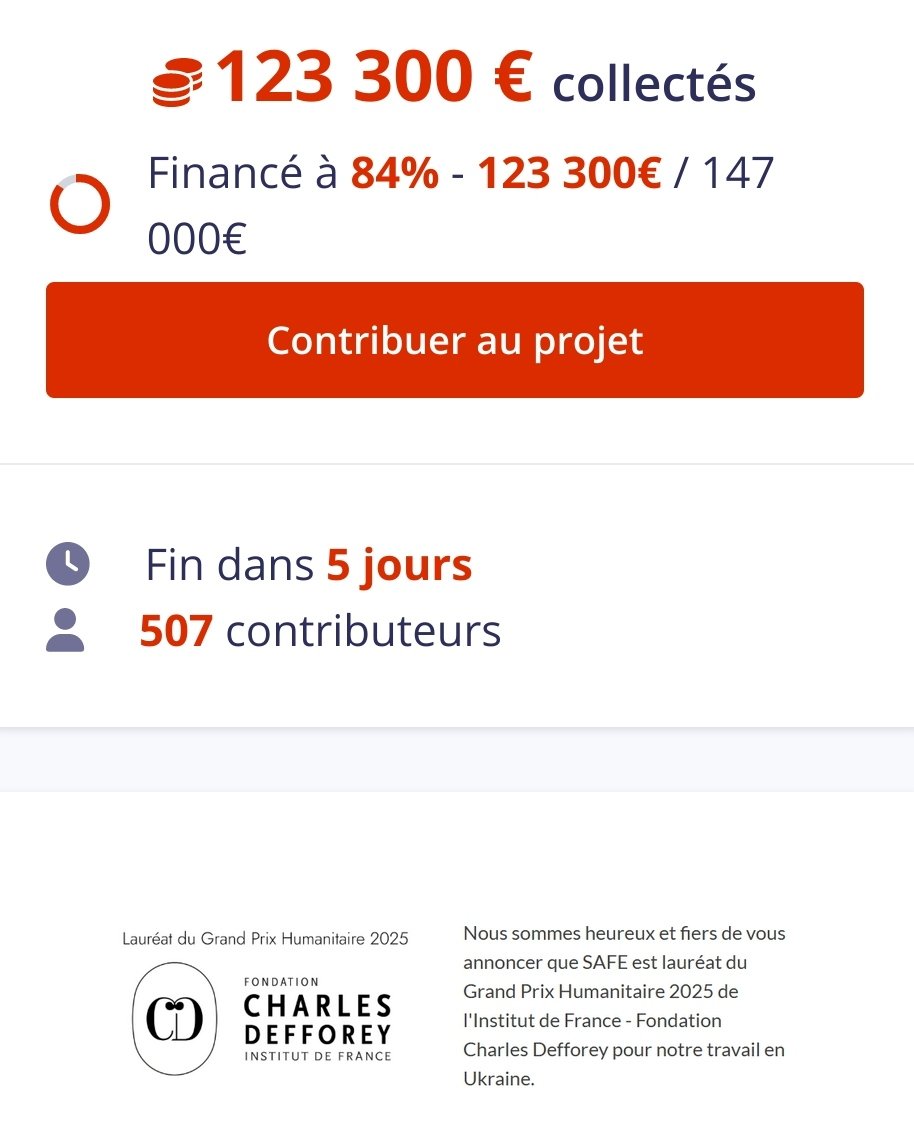 123 300 € collectés

Financé à 84% - 123 300€ / 147 000€

Contribuer au projet

Fin dans 5 jours
507 contributeurs

Lauréat du Grand Prix Humanitaire 2025

CD

FONDATION
CHARLES
DEFFOREY
INSTITUT DE FRANCE

Nous sommes heureux et fiers de vous annoncer que SAFE est lauréat du Grand Prix Humanitaire 2025 de l'Institut de France - Fondation Charles Defforey pour notre travail en Ukraine.